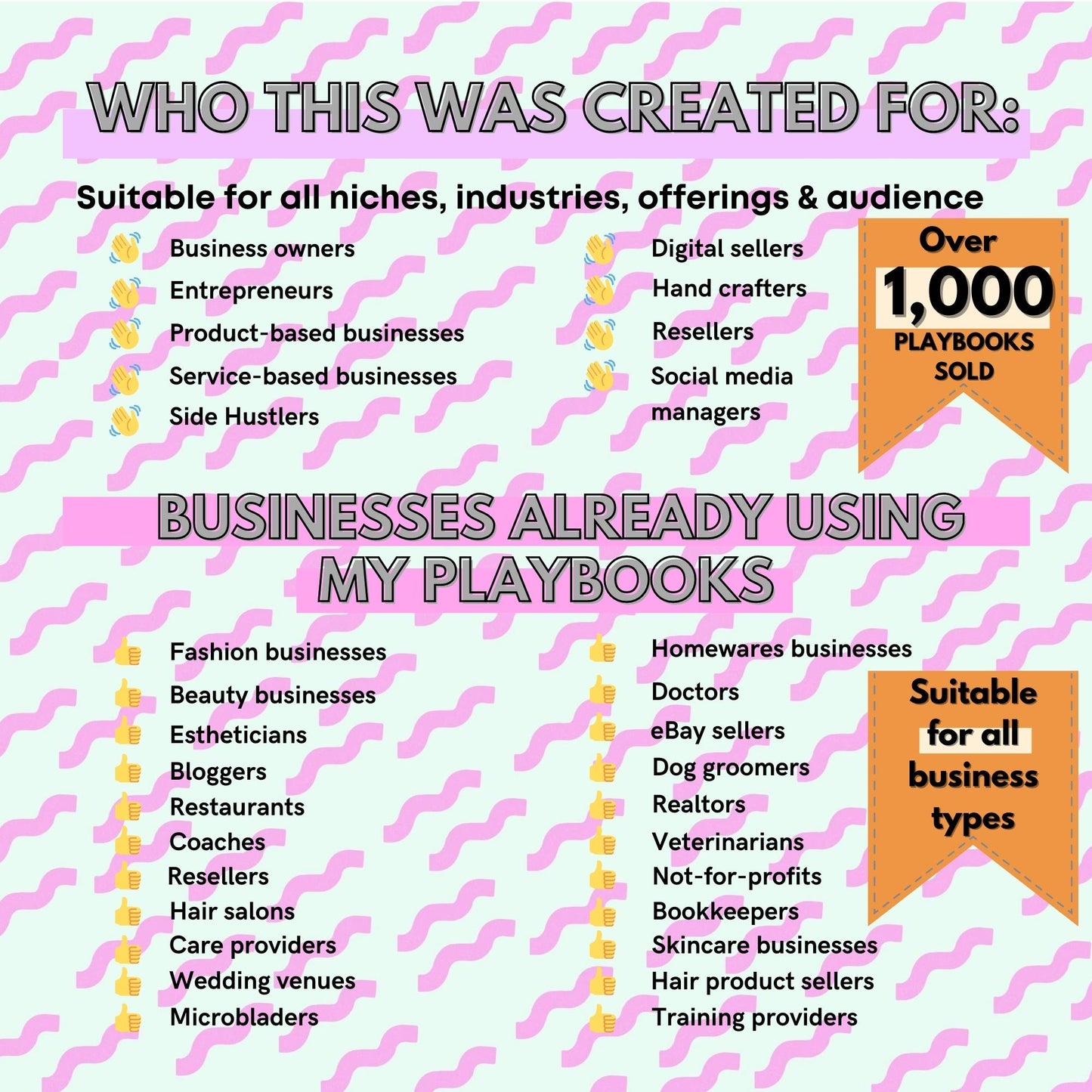 WHO THIS WAS CREATED FOR:

Suitable for all niches, industries, offerings & audience

Business owners
Entrepreneurs
Product-based businesses
Service-based businesses
Side Hustlers

Digital sellers
Hand crafters
Resellers
Social media managers

Over
1,000
PLAYBOOKS
SOLD

BUSINESSES ALREADY USING MY PLAYBOOKS

Fashion businesses
Beauty businesses
Estheticians
Bloggers
Restaurants
Coaches
Resellers
Hair salons
Care providers
Wedding venues
Microbladers

Homewares businesses
Doctors
eBay sellers
Dog groomers
Realtors
Veterinarians
Not-for-profits
Bookkeepers
Skincare businesses
Hair product sellers
Training providers

Suitable for all business types